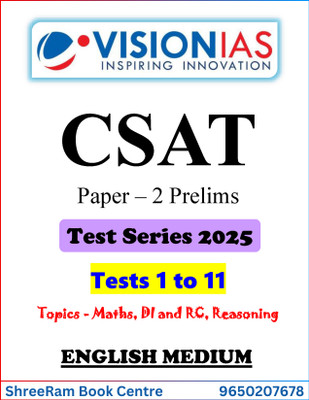 VISIONIAS
INSPIRING INNOVATION

CSAT

Paper – 2 Prelims

Test Series 2025

Tests 1 to 11

Topics - Maths, DI and RC, Reasoning

ENGLISH MEDIUM

ShreeRam Book Centre 9650207678